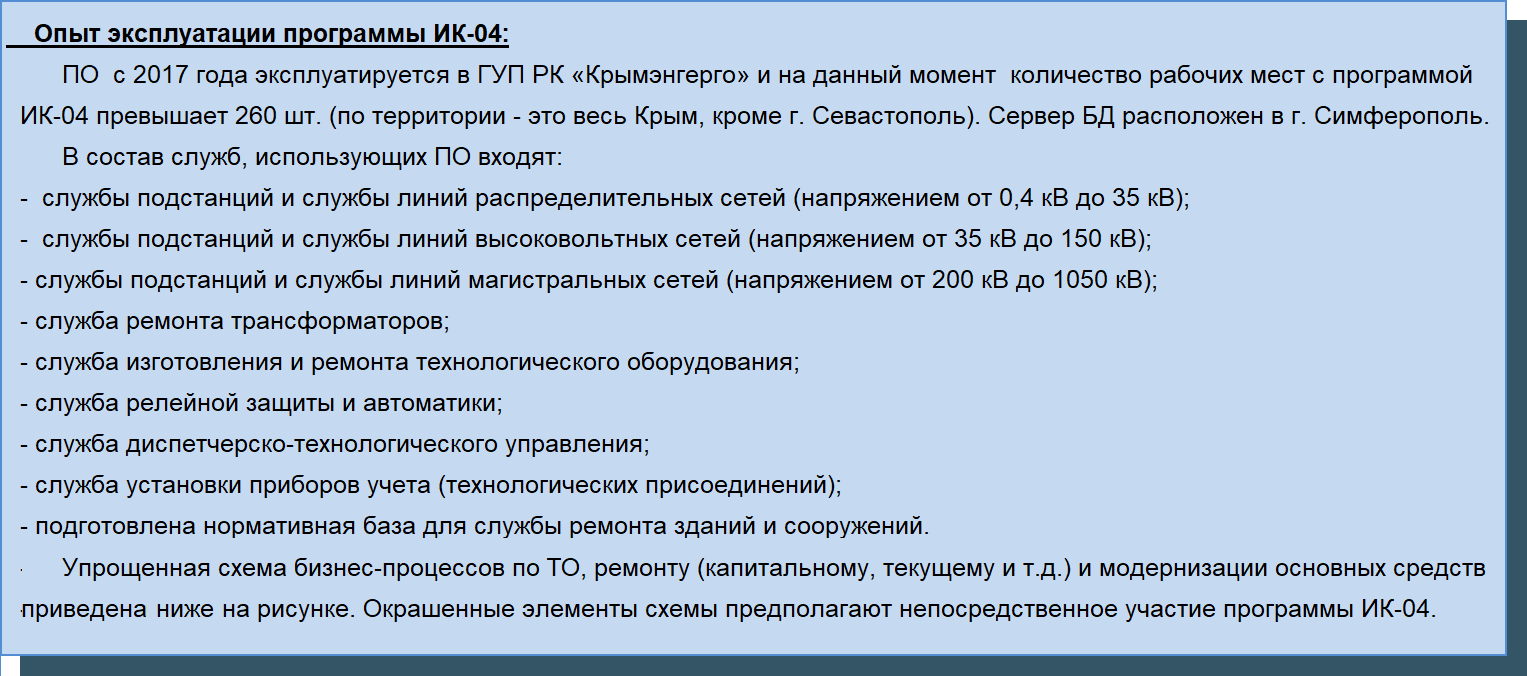 Опыт эксплуатации программы ИК-04:

ПО с 2017 года эксплуатируется в ГУП РК «Крымэнгерго» и на данный момент количество рабочих мест с программой ИК-04 превышает 260 шт. (по территории - это весь Крым, кроме г. Севастополь). Сервер БД расположен в г. Симферополь.

В состав служб, использующих ПО входят:
- службы подстанций и службы линий распределительных сетей (напряжением от 0,4 кВ до 35 кВ);
- службы подстанций и службы линий высоковольтных сетей (напряжением от 35 кВ до 150 кВ);
- службы подстанций и службы линий магистральных сетей (напряжением от 200 кВ до 1050 кВ);
- служба ремонта трансформаторов;
- служба изготовления и ремонта технологического оборудования;
- служба релейной защиты и автоматики;
- служба диспетчерско-технологического управления;
- служба установки приборов учета (технологических присоединений);
- подготовлена нормативная база для службы ремонта зданий и сооружений.

Упрощенная схема бизнес-процессов по ТО, ремонту (капитальному, текущему и т.д.) и модернизации основных средств приведена ниже на рисунке. Окрашенные элементы схемы предполагают непосредственное участие программы ИК-04.